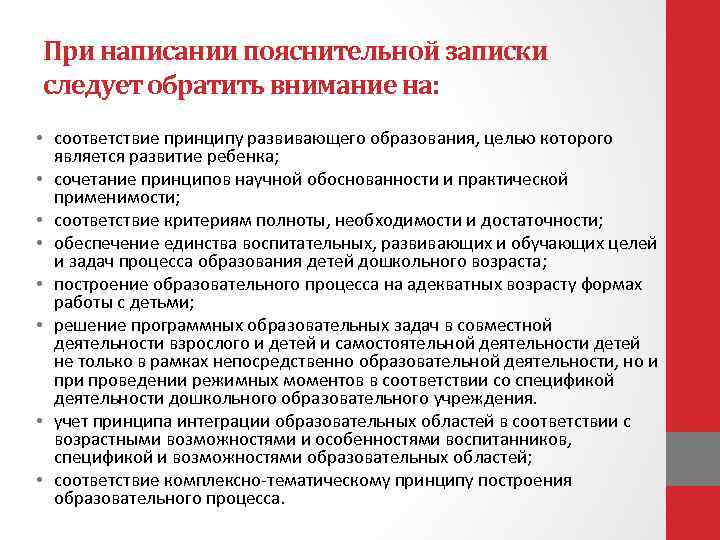 При написании пояснительной записки следует обратить внимание на:

• соответствие принципу развивающего образования, целью которого является развитие ребенка;
• сочетание принципов научной обоснованности и практической применимости;
• соответствие критериям полноты, необходимости и достаточности;
• обеспечение единства воспитательных, развивающих и обучающих целей и задач процесса образования детей дошкольного возраста;
• построение образовательного процесса на адекватных возрасту формах работы с детьми;
• решение программных образовательных задач в совместной деятельности взрослого и детей и самостоятельной деятельности детей не только в рамках непосредственно образовательной деятельности, но и при проведении режимных моментов в соответствии со спецификой деятельности дошкольного образовательного учреждения.
• учет принципа интеграции образовательных областей в соответствии с возрастными возможностями и особенностями воспитанников, спецификой и возможностями образовательных областей;
• соответствие комплексно-тематическому принципу построения образовательного процесса.